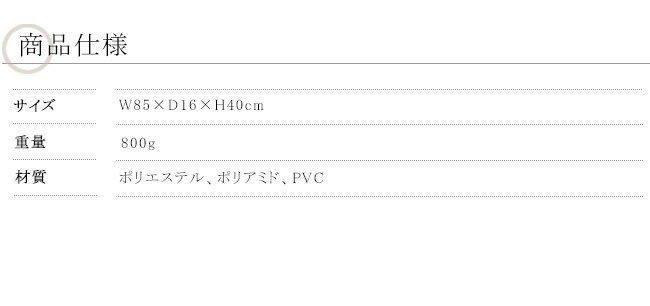 商品仕様

| サイズ | W85×D16×H40cm |
|---|---|
| 重量 | 800g |
| 材質 | ポリエステル、ポリアミド、PVC |